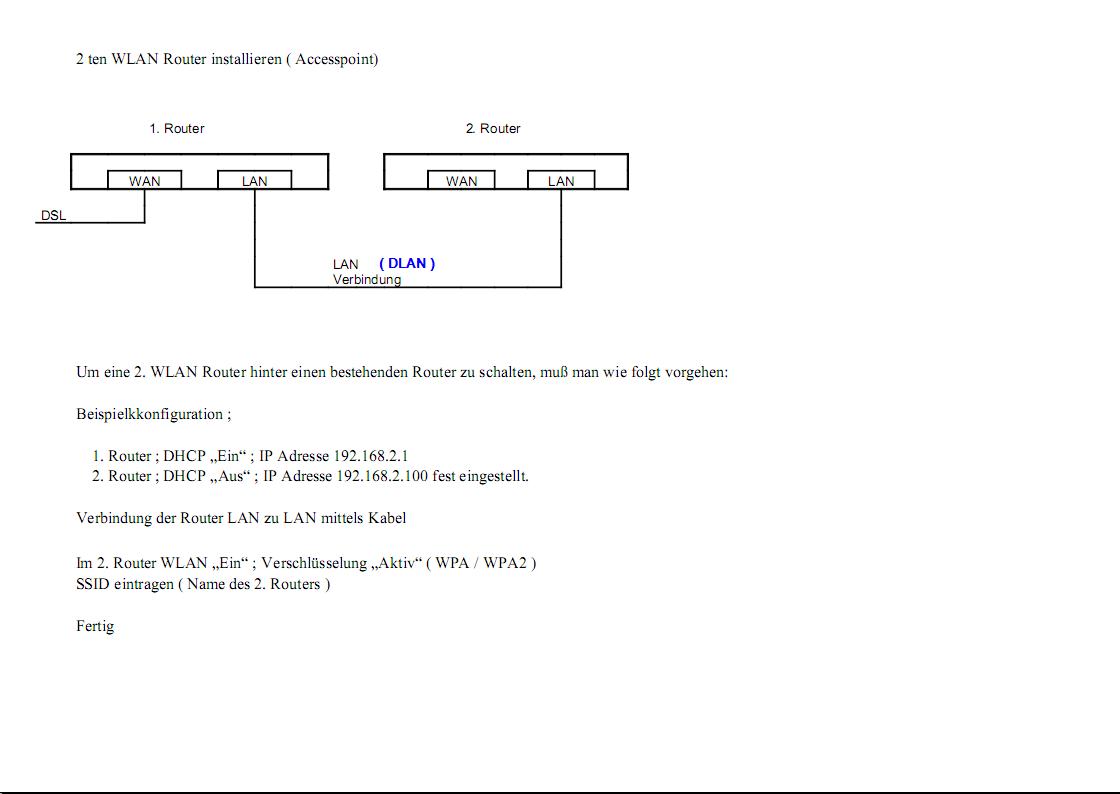 2 ten WLAN Router installieren ( Accesspoint)

1. Router

2. Router

WAN

LAN

WAN

LAN

DSL

LAN ( DLAN )
Verbindung

Um eine 2. WLAN Router hinter einen bestehenden Router zu schalten, muß man wie folgt vorgehen:

Beispielkonfiguration ;

1. Router ; DHCP „Ein“ ; IP Adresse 192.168.2.1
2. Router ; DHCP „Aus“ ; IP Adresse 192.168.2.100 fest eingestellt.

Verbindung der Router LAN zu LAN mittels Kabel

Im 2. Router WLAN „Ein“ ; Verschlüsselung „Aktiv“ ( WPA / WPA2 )
SSID eintragen ( Name des 2. Routers )

Fertig